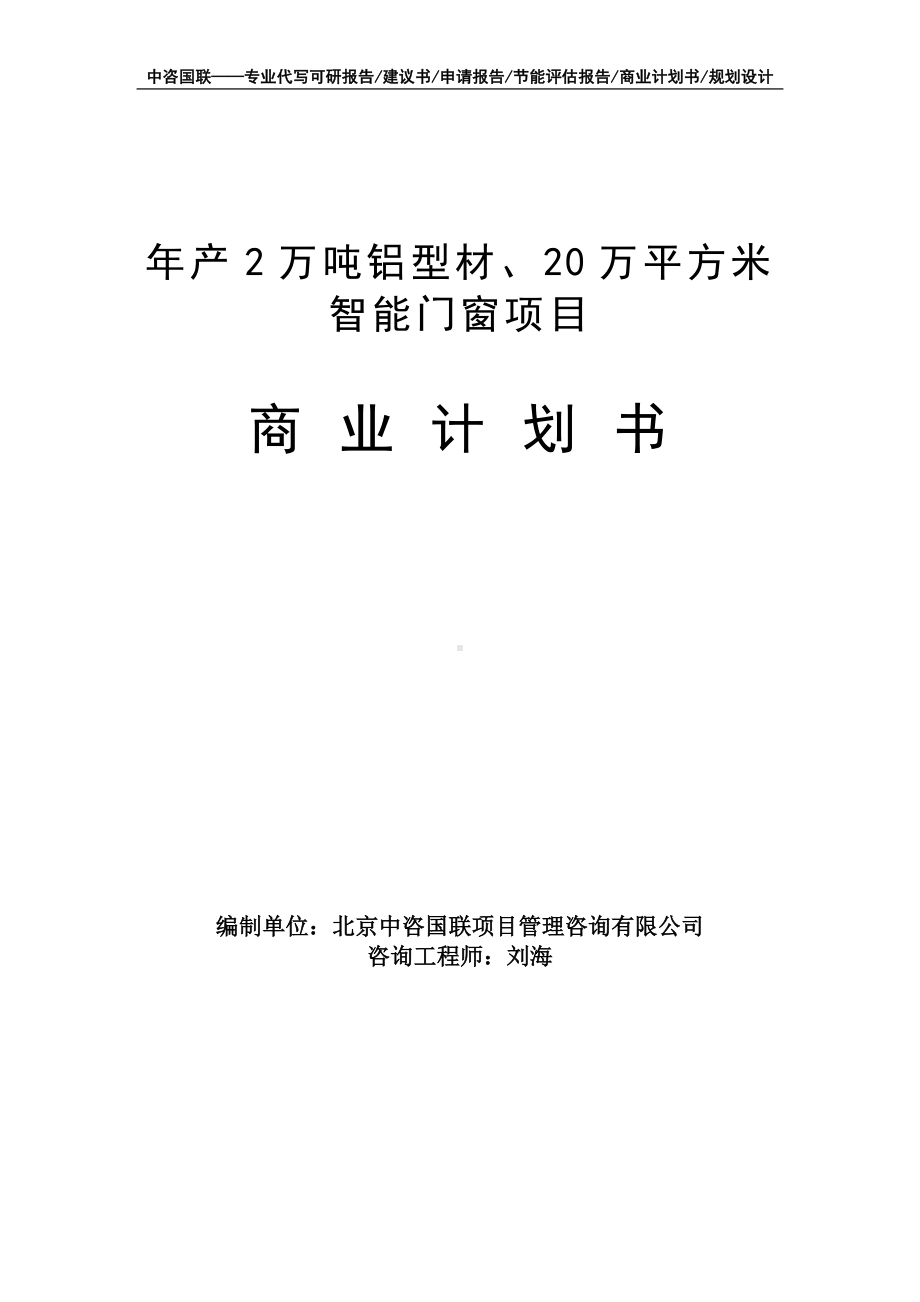 中咨国联——专业代写可研报告/建议书/申请报告/节能评估报告/商业计划书/规划设计

年产 2 万吨铝型材、20 万平方米智能门窗项目

商 业 计 划 书

编制单位：北京中咨国联项目管理咨询有限公司
咨询工程师：刘海